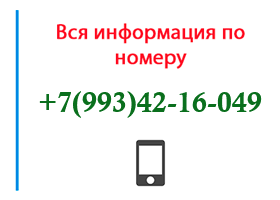 Вся информация по номеру

+7(993)42-16-049